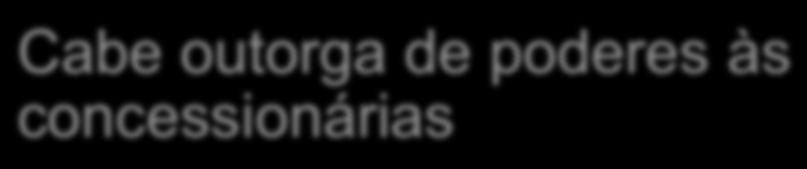 Cabe outorga de poderes às concessionárias